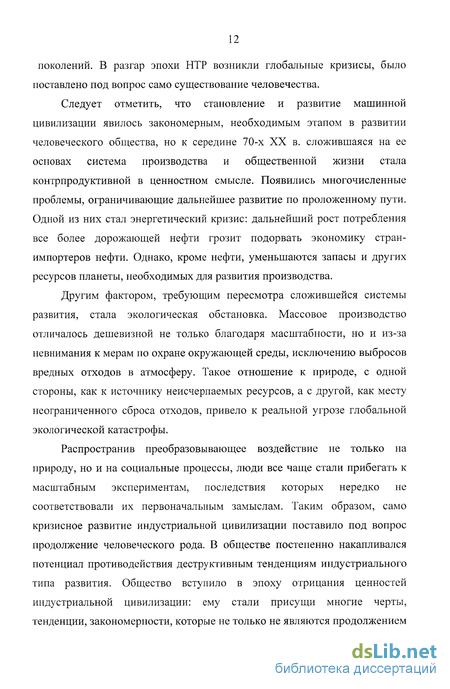 12

поколений. В разгар эпохи НТР возникли глобальные кризисы, было поставлено под вопрос само существование человечества.

Следует отметить, что становление и развитие машинной цивилизации явилось закономерным, необходимым этапом в развитии человеческого общества, но к середине 70-х XX в. сложившаяся на ее основах система производства и общественной жизни стала контрпродуктивной в ценностном смысле. Появились многочисленные проблемы, ограничивающие дальнейшее развитие по проложенному пути. Одной из них стал энергетический кризис: дальнейший рост потребления все более дорожающей нефти грозит подорвать экономику стран-импортеров нефти. Однако, кроме нефти, уменьшаются запасы и других ресурсов планеты, необходимых для развития производства.

Другим фактором, требующим пересмотра сложившейся системы развития, стала экологическая обстановка. Массовое производство отличалось дешевизной не только благодаря масштабности, но и из-за невнимания к мерам по охране окружающей среды, исключению выбросов вредных отходов в атмосферу. Такое отношение к природе, с одной стороны, как к источнику неисчерпаемых ресурсов, а с другой, как месту неограниченного сброса отходов, привело к реальной угрозе глобальной экологической катастрофы.

Распространив преобразовывающее воздействие не только на природу, но и на социальные процессы, люди все чаще стали прибегать к масштабным экспериментам, последствия которых нередко не соответствовали их первоначальным замыслам. Таким образом, само кризисное развитие индустриальной цивилизации поставило под вопрос продолжение человеческого рода. В обществе постепенно накапливался потенциал противодействия деструктивным тенденциям индустриального типа развития. Общество вступило в эпоху отрицания ценностей индустриальной цивилизации: ему стали присущи многие черты, тенденции, закономерности, которые не только не являются продолжением

dsLib.net
библиотека диссертаций